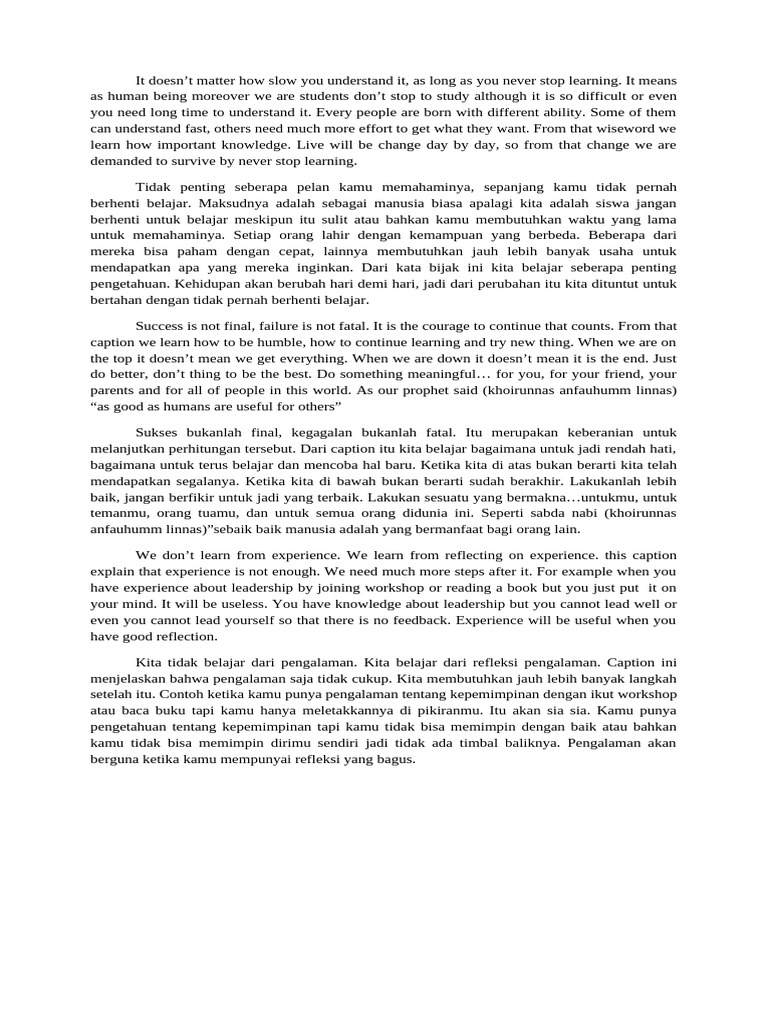 It doesn’t matter how slow you understand it, as long as you never stop learning. It means as human being moreover we are students don’t stop to study although it is so difficult or even you need long time to understand it. Every people are born with different ability. Some of them can understand fast, others need much more effort to get what they want. From that wiseword we learn how important knowledge. Live will be change day by day, so from that change we are demanded to survive by never stop learning.

Tidak penting seberapa pelan kamu memahaminya, sepanjang kamu tidak pernah berhenti belajar. Maksudnya adalah sebagai manusia biasa apalagi kita adalah siswa jangan berhenti untuk belajar meskipun itu sulit atau bahkan kamu membutuhkan waktu yang lama untuk memahaminya. Setiap orang lahir dengan kemampuan yang berbeda. Beberapa dari mereka bisa paham dengan cepat, lainnya membutuhkan jauh lebih banyak usaha untuk mendapatkan apa yang mereka inginkan. Dari kata bijak ini kita belajar seberapa penting pengetahuan. Kehidupan akan berubah hari demi hari, jadi dari perubahan itu kita dituntut untuk bertahan dengan tidak pernah berhenti belajar.

Success is not final, failure is not fatal. It is the courage to continue that counts. From that caption we learn how to be humble, how to continue learning and try new thing. When we are on the top it doesn’t mean we get everything. When we are down it doesn’t mean it is the end. Just do better, don’t thing to be the best. Do something meaningful… for you, for your friend, your parents and for all of people in this world. As our prophet said (khoirunnas anfauhumm linnas) “as good as humans are useful for others”

Sukses bukanlah final, kegagalan bukanlah fatal. Itu merupakan keberanian untuk melanjutkan perhitungan tersebut. Dari caption itu kita belajar bagaimana untuk jadi rendah hati, bagaimana untuk terus belajar dan mencoba hal baru. Ketika kita di atas bukan berarti kita telah mendapatkan segalanya. Ketika kita di bawah bukan berarti sudah berakhir. Lakukanlah lebih baik, jangan berfikir untuk jadi yang terbaik. Lakukan sesuatu yang bermakna…untukmu, untuk temanmu, orang tuamu, dan untuk semua orang didunia ini. Seperti sabda nabi (khoirunnas anfauhumm linnas)”sebaik baik manusia adalah yang bermanfaat bagi orang lain.

We don’t learn from experience. We learn from reflecting on experience. this caption explain that experience is not enough. We need much more steps after it. For example when you have experience about leadership by joining workshop or reading a book but you just put it on your mind. It will be useless. You have knowledge about leadership but you cannot lead well or even you cannot lead yourself so that there is no feedback. Experience will be useful when you have good reflection.

Kita tidak belajar dari pengalaman. Kita belajar dari refleksi pengalaman. Caption ini menjelaskan bahwa pengalaman saja tidak cukup. Kita membutuhkan jauh lebih banyak langkah setelah itu. Contoh ketika kamu punya pengalaman tentang kepemimpinan dengan ikut workshop atau baca buku tapi kamu hanya meletakkannya di pikiranmu. Itu akan sia sia. Kamu punya pengetahuan tentang kepemimpinan tapi kamu tidak bisa memimpin dengan baik atau bahkan kamu tidak bisa memimpin dirimu sendiri jadi tidak ada timbal baliknya. Pengalaman akan berguna ketika kamu mempunyai refleksi yang bagus.